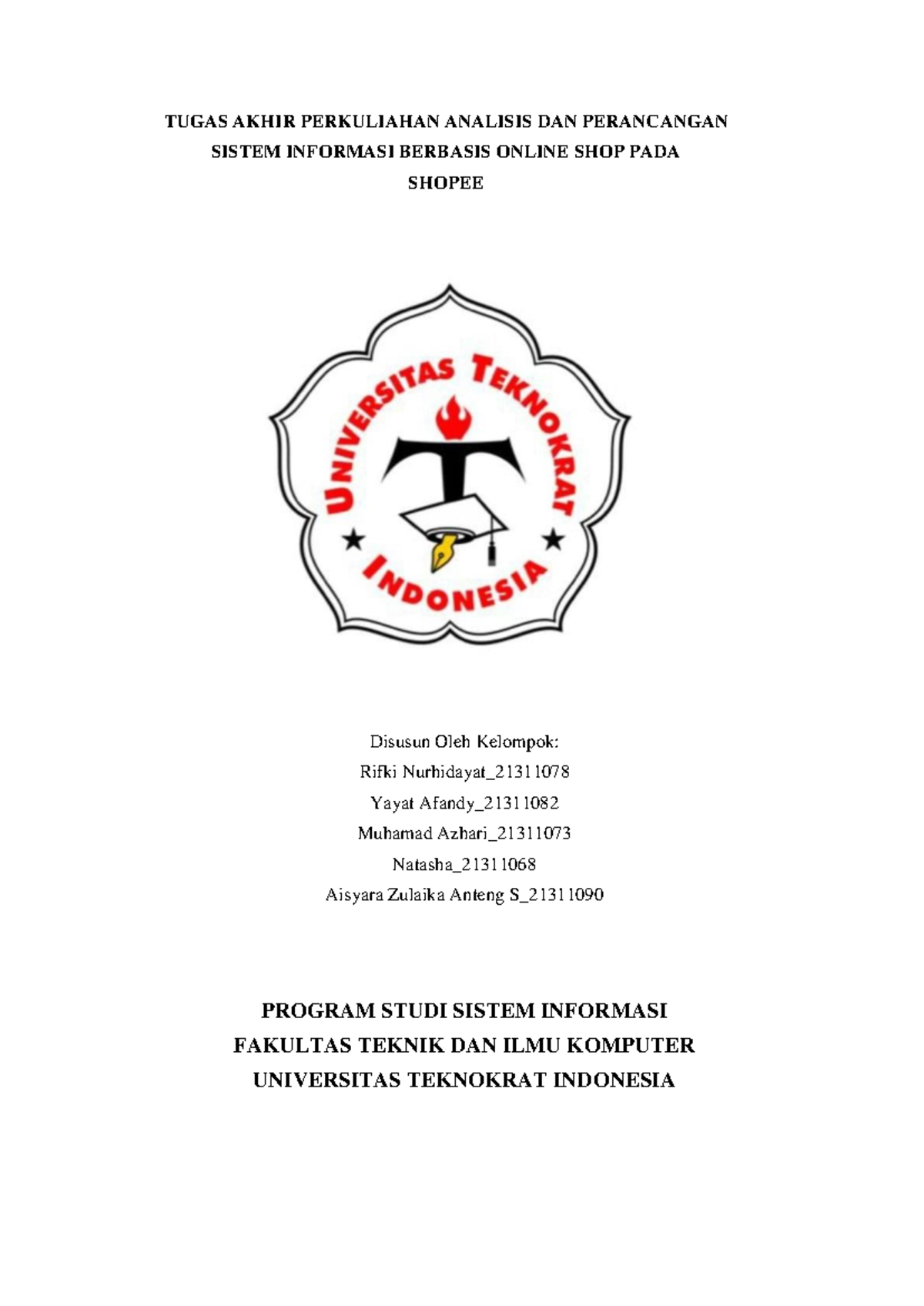 TUGAS AKHIR PERKULIAHAN ANALISIS DAN PERANCANGAN SISTEM INFORMASI BERBASIS ONLINE SHOP PADA SHOPEE

UNIVERSITAS TEKNOKRAT INDONESIA

Disusun Oleh Kelompok:
Rifki Nurhidayat_21311078
Yayat Afandy_21311082
Muhamad Azhari_21311073
Natasha_21311068
Aisyara Zulaika Anteng S_21311090

PROGRAM STUDI SISTEM INFORMASI
FAKULTAS TEKNIK DAN ILMU KOMPUTER
UNIVERSITAS TEKNOKRAT INDONESIA